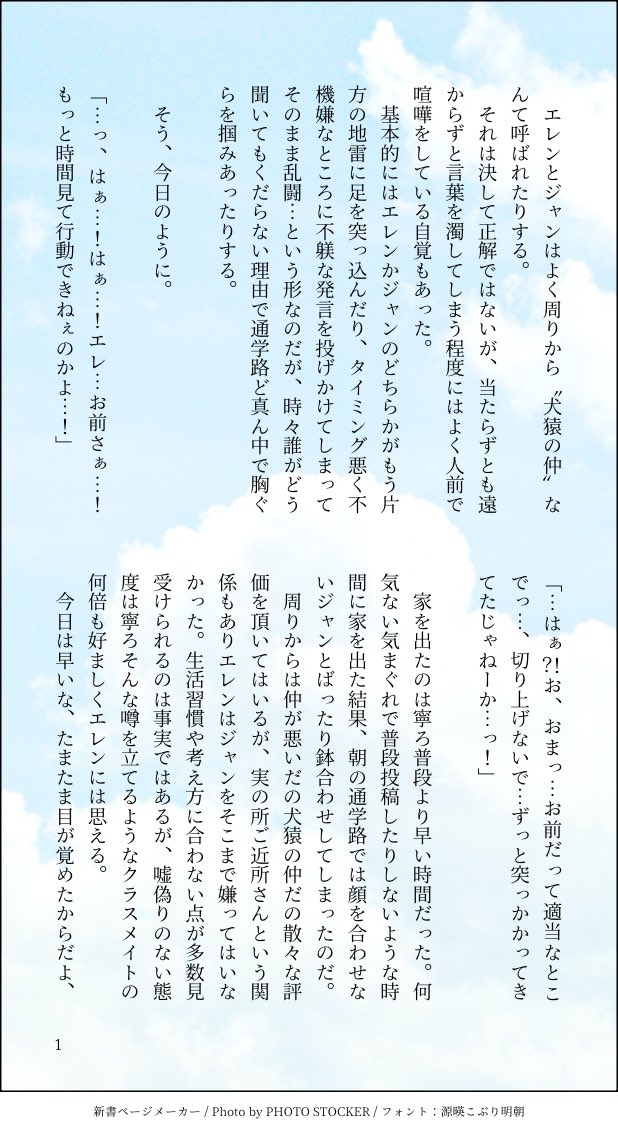 エレンとジャンはよく周りから〝犬猿の仲〟なんて呼ばれたりする。

それは決して正解ではないが、当たらずとも遠からずと言葉を濁してしまう程度にはよく人前で喧嘩をしている自覚もあった。

基本的にはエレンかジャンのどちらかがもう片方の地雷に足を突っ込んだり、タイミング悪く不機嫌なところに不躾な発言を投げかけてしまってそのまま乱闘…という形なのだが、時々誰がどう聞いてもくだらない理由で通学路ど真ん中で胸ぐらを掴みあったりする。

そう、今日のように。

「…っ、はぁ…!はぁ…!エレ…お前さぁ…!もっと時間見て行動できねぇのかよ…!」

「…はぁ⁈お、おまっ…お前だって適当なとこでっ…、切り上げないで…ずっと突っかかってきてたじゃねーか…っ!」

家を出たのは寧ろ普段より早い時間だった。何気ない気まぐれで普段投稿したりしないような時間に家を出た結果、朝の通学路では顔を合わせないジャンとばったり鉢合わせしてしまったのだ。

周りからは仲が悪いだの犬猿の仲だの散々な評価を頂いてはいるが、実の所ご近所さんという関係もありエレンはジャンをそこまで嫌ってはいなかった。生活習慣や考え方に合わない点が多数見受けられるのは事実ではあるが、嘘偽りのない態度は寧ろそんな噂を立てるようなクラスメイトの何倍も好ましくエレンには思える。

今日は早いな、たまたま目が覚めたからだよ、

1

新書ページメーカー / Photo by PHOTO STOCKER / フォント：源暎こぶり明朝